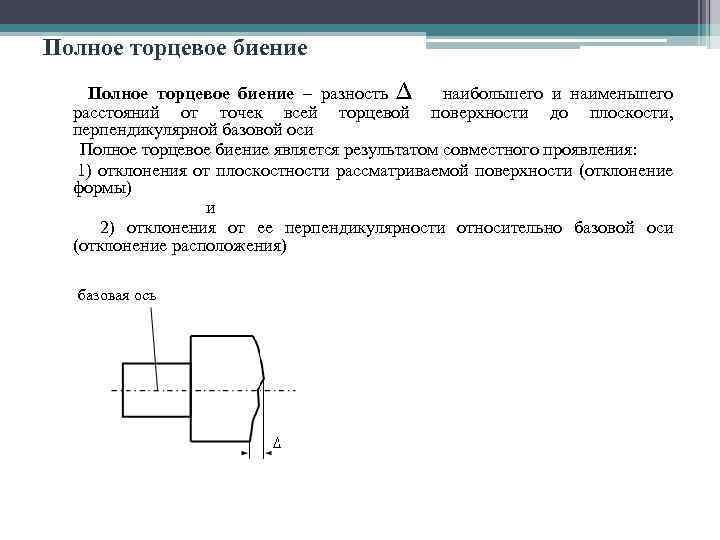 Полное торцевое биение

Полное торцевое биение – разность $\Delta$ наибольшего и наименьшего расстояний от точек всей торцевой поверхности до плоскости, перпендикулярной базовой оси

Полное торцевое биение является результатом совместного проявления:

1) отклонения от плоскостности рассматриваемой поверхности (отклонение формы)

и

2) отклонения от ее перпендикулярности относительно базовой оси (отклонение расположения)

базовая ось

$\Delta$